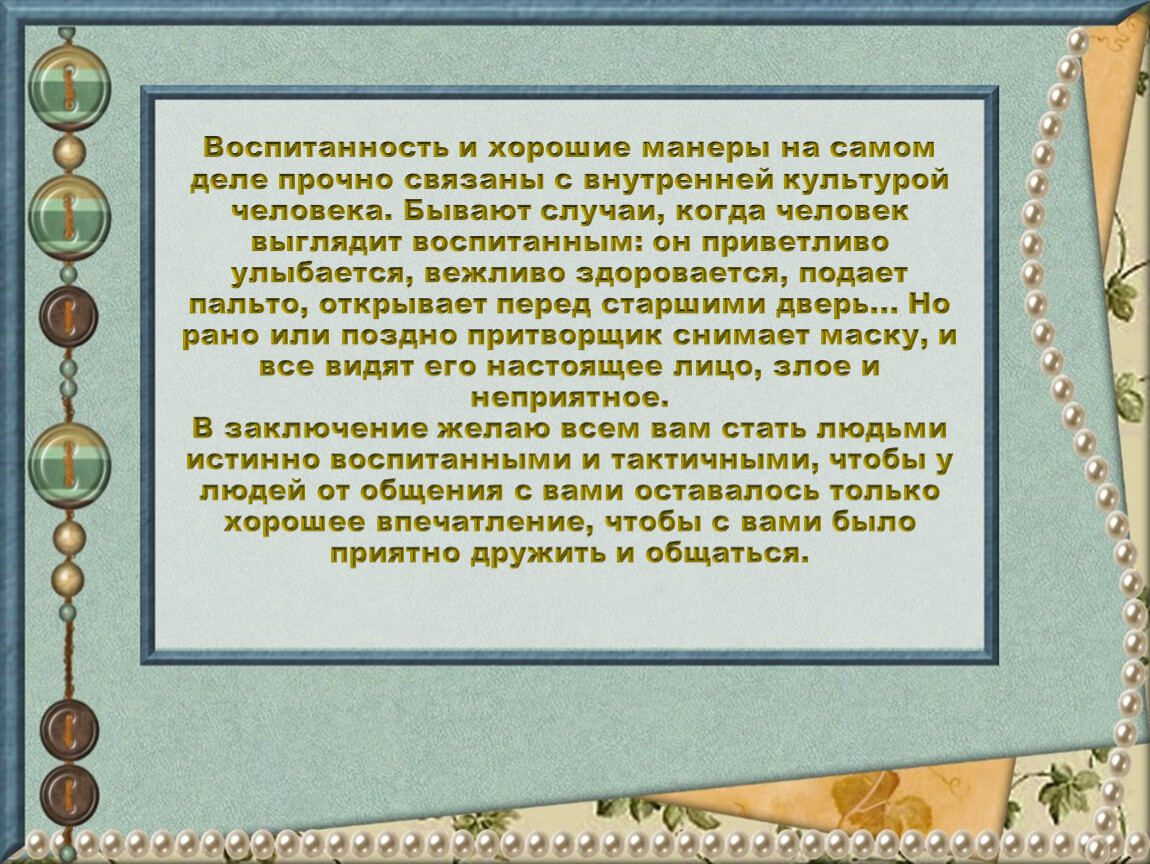 Воспитанность и хорошие манеры на самом деле прочно связаны с внутренней культурой человека. Бывают случаи, когда человек выглядит воспитанным: он приветливо улыбается, вежливо здоровается, подает пальто, открывает перед старшими дверь… Но рано или поздно притворщик снимает маску, и все видят его настоящее лицо, злое и неприятное.
В заключение желаю всем вам стать людьми истинно воспитанными и тактичными, чтобы у людей от общения с вами оставалось только хорошее впечатление, чтобы с вами было приятно дружить и общаться.